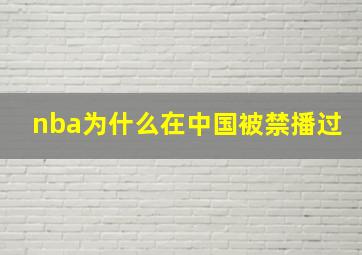 nba为什么在中国被禁播过